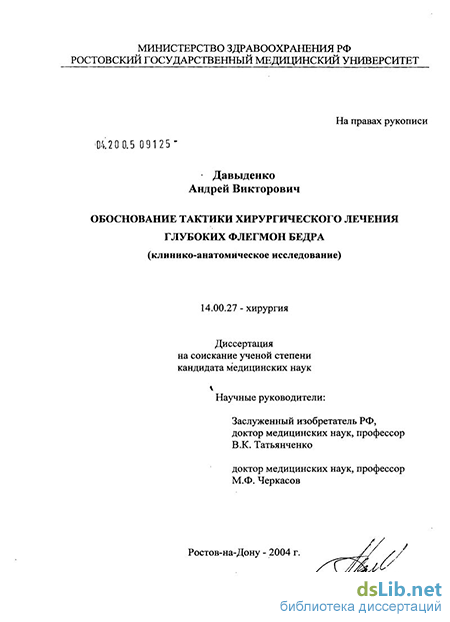 МИНИСТЕРСТВО ЗДРАВООХРАНЕНИЯ РФ
РОСТОВСКИЙ ГОСУДАРСТВЕННЫЙ МЕДИЦИНСКИЙ УНИВЕРСИТЕТ

На правах рукописи

04.200.5 09125

Давыденко
Андрей Викторович

ОБОСНОВАНИЕ ТАКТИКИ ХИРУРГИЧЕСКОГО ЛЕЧЕНИЯ
ГЛУБОКИХ ФЛЕГМОН БЕДРА
(клинико-анатомическое исследование)

14.00.27 - хирургия

Диссертация
на соискание ученой степени
кандидата медицинских наук

Научные руководители:

Заслуженный изобретатель РФ,
доктор медицинских наук, профессор
В.К. Татьянченко

доктор медицинских наук, профессор
М.Ф. Черкасов

Ростов-на-Дону - 2004 г.

dsLib.net
библиотека диссертаций